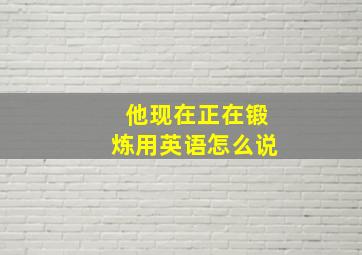 他现在正在锻炼用英语怎么说